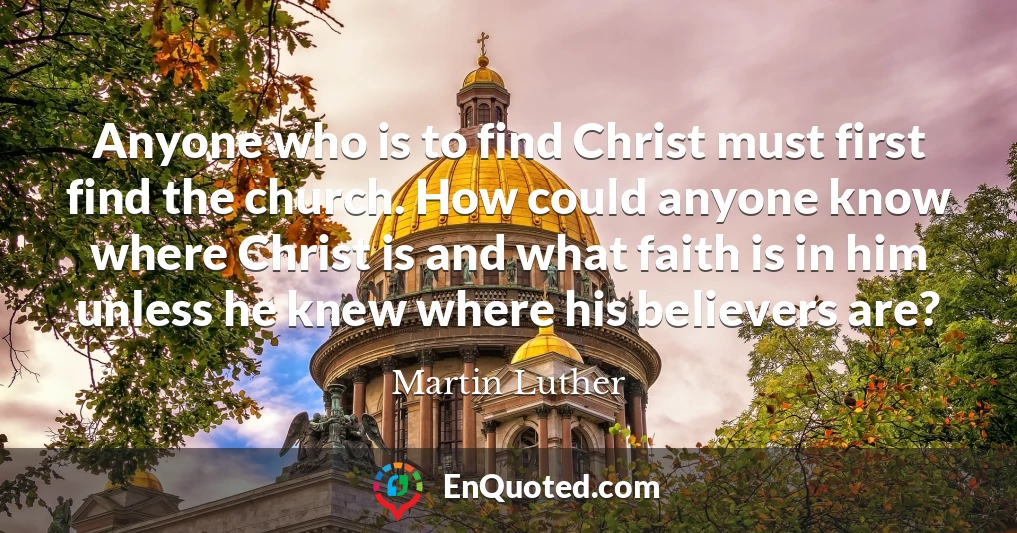 Anyone who is to find Christ must first find the church. How could anyone know where Christ is and what faith is in him unless he knew where his believers are?

Martin Luther

EnQuoted.com